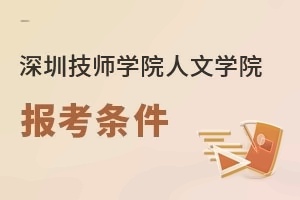 深圳技师学院人文学院

报考条件